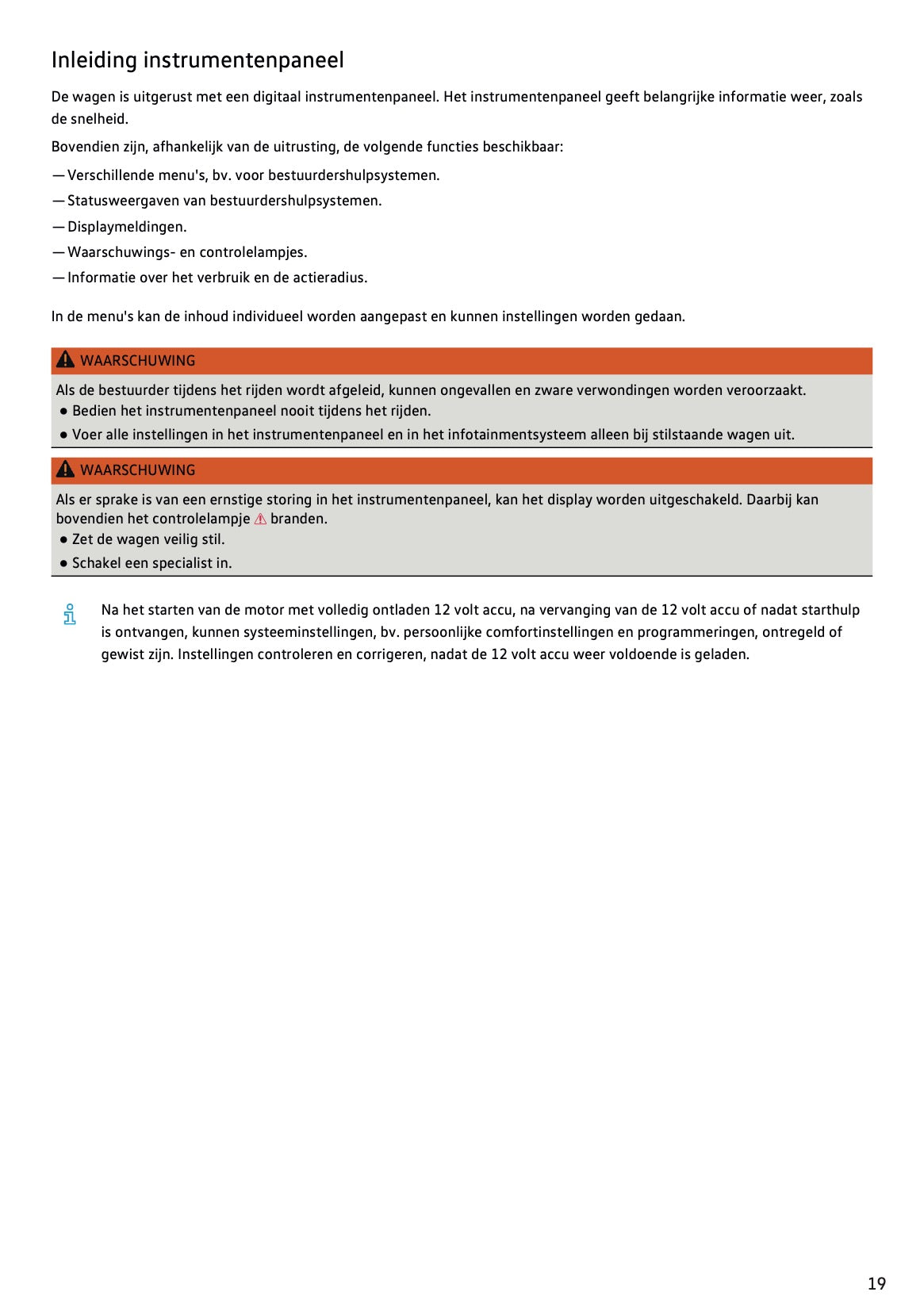 Inleiding instrumentenpaneel

De wagen is uitgerust met een digitaal instrumentenpaneel. Het instrumentenpaneel geeft belangrijke informatie weer, zoals de snelheid.

Bovendien zijn, afhankelijk van de uitrusting, de volgende functies beschikbaar:

— Verschillende menu's, bv. voor bestuurdershulpsystemen.

— Statusweergaven van bestuurdershulpsystemen.

— Displaymeldingen.

— Waarschuwings- en controlelampjes.

— Informatie over het verbruik en de actieradius.

In de menu's kan de inhoud individueel worden aangepast en kunnen instellingen worden gedaan.

WAARSCHUWING

Als de bestuurder tijdens het rijden wordt afgeleid, kunnen ongevallen en zware verwondingen worden veroorzaakt.

● Bedien het instrumentenpaneel nooit tijdens het rijden.

● Voer alle instellingen in het instrumentenpaneel en in het infotainmentsysteem alleen bij stilstaande wagen uit.

WAARSCHUWING

Als er sprake is van een ernstige storing in het instrumentenpaneel, kan het display worden uitgeschakeld. Daarbij kan bovendien het controlelampje branden.

● Zet de wagen veilig stil.

● Schakel een specialist in.

Na het starten van de motor met volledig ontladen 12 volt accu, na vervanging van de 12 volt accu of nadat starthulp is ontvangen, kunnen systeeminstellingen, bv. persoonlijke comfortinstellingen en programmeringen, ontregeld of gewist zijn. Instellingen controleren en corrigeren, nadat de 12 volt accu weer voldoende is geladen.

19